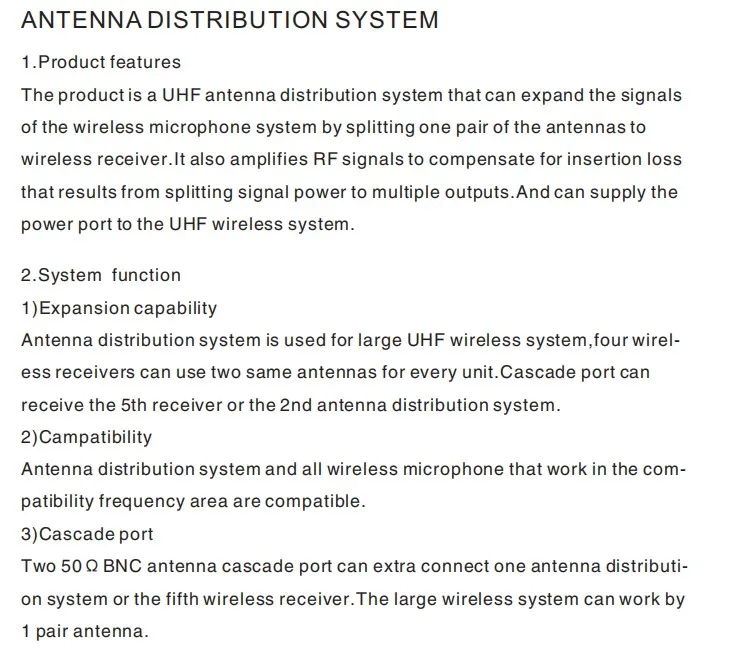 ANTENNA DISTRIBUTION SYSTEM

1.Product features

The product is a UHF antenna distribution system that can expand the signals of the wireless microphone system by splitting one pair of the antennas to wireless receiver.It also amplifies RF signals to compensate for insertion loss that results from splitting signal power to multiple outputs.And can supply the power port to the UHF wireless system.

2.System function

1)Expansion capability

Antenna distribution system is used for large UHF wireless system,four wireless receivers can use two same antennas for every unit.Cascade port can receive the 5th receiver or the 2nd antenna distribution system.

2)Campatibility

Antenna distribution system and all wireless microphone that work in the compatibility frequency area are compatible.

3)Cascade port

Two 50 Ω BNC antenna cascade port can extra connect one antenna distribution system or the fifth wireless receiver.The large wireless system can work by 1 pair antenna.